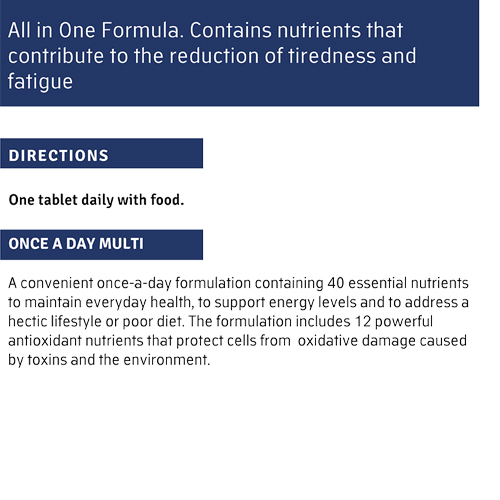 All in One Formula. Contains nutrients that contribute to the reduction of tiredness and fatigue

DIRECTIONS

One tablet daily with food.

ONCE A DAY MULTI

A convenient once-a-day formulation containing 40 essential nutrients to maintain everyday health, to support energy levels and to address a hectic lifestyle or poor diet. The formulation includes 12 powerful antioxidant nutrients that protect cells from oxidative damage caused by toxins and the environment.